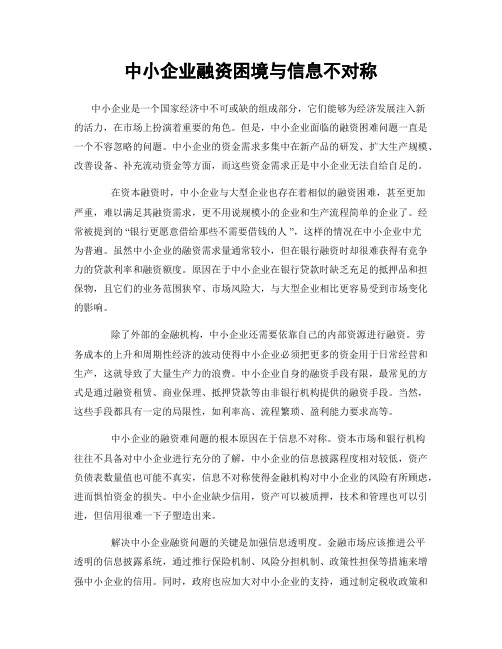 中小企业融资困境与信息不对称

中小企业是一个国家经济中不可或缺的组成部分，它们能够为经济发展注入新的活力，在市场上扮演着重要的角色。但是，中小企业面临的融资困难问题一直是一个不容忽略的问题。中小企业的资金需求多集中在新产品的研发、扩大生产规模、改善设备、补充流动资金等方面，而这些资金需求正是中小企业无法自给自足的。

在资本融资时，中小企业与大型企业也存在着相似的融资困难，甚至更加严重，难以满足其融资需求，更不用说规模小的企业和生产流程简单的企业了。经常被提到的“银行更愿意借给那些不需要借钱的人”，这样的情况在中小企业中尤为普遍。虽然中小企业的融资需求量通常较小，但在银行融资时却很难获得有竞争力的贷款利率和融资额度。原因在于中小企业在银行贷款时缺乏充足的抵押品和担保物，且它们的业务范围狭窄、市场风险大，与大型企业相比更容易受到市场变化的影响。

除了外部的金融机构，中小企业还需要依靠自己的内部资源进行融资。劳务成本的上升和周期性经济的波动使得中小企业必须把更多的资金用于日常经营和生产，这就导致了大量生产力的浪费。中小企业自身的融资手段有限，最常见的方式是通过融资租赁、商业保理、抵押贷款等由非银行机构提供的融资手段。当然，这些手段都具有一定的局限性，如利率高、流程繁琐、盈利能力要求高等。

中小企业的融资难问题的根本原因在于信息不对称。资本市场和银行机构往往不具备对中小企业进行充分的了解，中小企业的信息披露程度相对较低，资产负债表数量值也可能不真实，信息不对称使得金融机构对中小企业的风险有所顾虑，进而惧怕资金的损失。中小企业缺少信用，资产可以被质押，技术和管理也可以引进，但信用很难一下子塑造出来。

解决中小企业融资问题的关键是加强信息透明度。金融市场应该推进公平透明的信息披露系统，通过推行保险机制、风险分担机制、政策性担保等措施来增强中小企业的信用。同时，政府也应加大对中小企业的支持，通过制定税收政策和